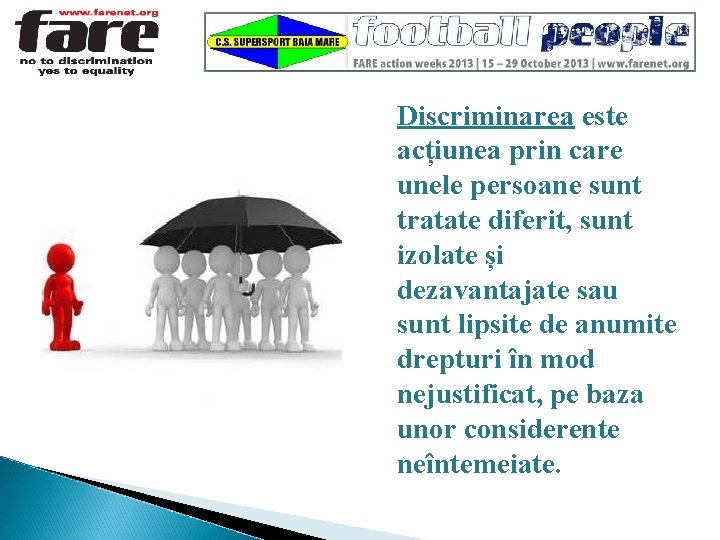 www.farenet.org
fare
no to discrimination
yes to equality

C.S. SUPERSPORT BAIA MARE
football people
FARE action weeks 2013 | 15 – 29 October 2013 | www.farenet.org

Discriminarea este acțiunea prin care unele persoane sunt tratate diferit, sunt izolate și dezavantajate sau sunt lipsite de anumite drepturi în mod nejustificat, pe baza unor considerente neîntemeiate.